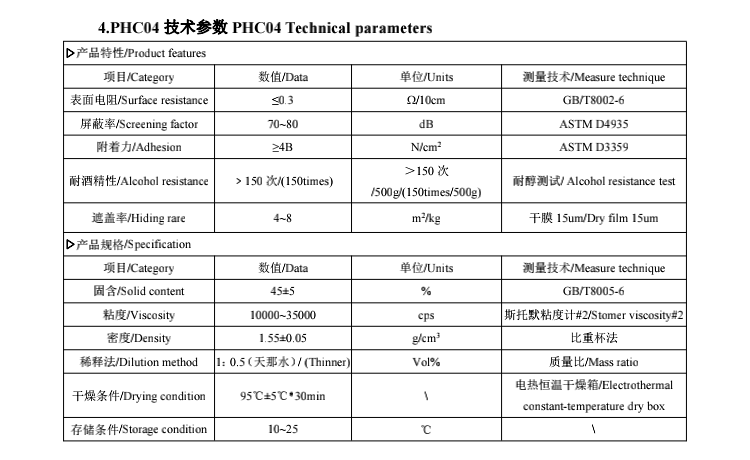 4.PHC04 技术参数 PHC04 Technical parameters

| ▷产品特性/Product features | | | |
|---|---|---|---|
| 项目/Category | 数值/Data | 单位/Units | 测量技术/Measure technique |
| 表面电阻/Surface resistance | ≤0.3 | Ω/10cm | GB/T8002-6 |
| 屏蔽率/Screening factor | 70~80 | dB | ASTM D4935 |
| 附着力/Adhesion | ≥4B | N/cm² | ASTM D3359 |
| 耐酒精性/Alcohol resistance | > 150 次/(150times) | ＞150 次 /500g/(150times/500g) | 耐醇测试/ Alcohol resistance test |
| 遮盖率/Hiding rare | 4~8 | m²/kg | 干膜 15um/Dry film 15um |
| ▷产品规格/Specification | | | |
| 项目/Category | 数值/Data | 单位/Units | 测量技术/Measure technique |
| 固含/Solid content | 45±5 | % | GB/T8005-6 |
| 粘度/Viscosity | 10000~35000 | cps | 斯托默粘度计#2/Stomer viscosity#2 |
| 密度/Density | 1.55±0.05 | g/cm³ | 比重杯法 |
| 稀释法/Dilution method | 1：0.5（天那水）/ (Thinner) | Vol% | 质量比/Mass ratio |
| 干燥条件/Drying condition | 95℃±5℃*30min | \ | 电热恒温干燥箱/Electrothermal constant-temperature dry box |
| 存储条件/Storage condition | 10~25 | ℃ | \ |